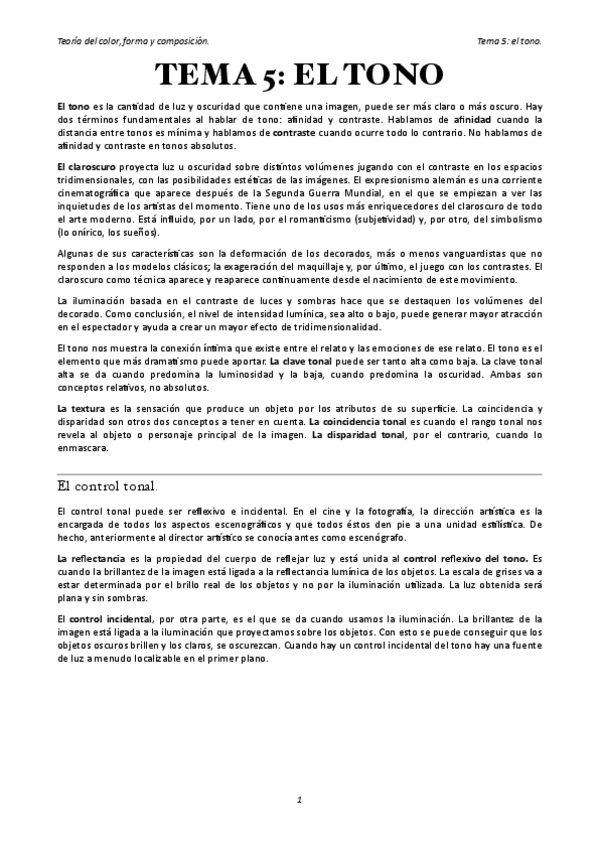 Teoría del color, forma y composición.

Tema 5: el tono.

TEMA 5: EL TONO

El tono es la cantidad de luz y oscuridad que contiene una imagen, puede ser más claro o más oscuro. Hay dos términos fundamentales al hablar de tono: afinidad y contraste. Hablamos de afinidad cuando la distancia entre tonos es mínima y hablamos de contraste cuando ocurre todo lo contrario. No hablamos de afinidad y contraste en tonos absolutos.

El claroscuro proyecta luz u oscuridad sobre distintos volúmenes jugando con el contraste en los espacios tridimensionales, con las posibilidades estéticas de las imágenes. El expresionismo alemán es una corriente cinematográfica que aparece después de la Segunda Guerra Mundial, en el que se empiezan a ver las inquietudes de los artistas del momento. Tiene uno de los usos más enriquecedores del claroscuro de todo el arte moderno. Está influido, por un lado, por el romanticismo (subjetividad) y, por otro, del simbolismo (lo onírico, los sueños).

Algunas de sus características son la deformación de los decorados, más o menos vanguardistas que no responden a los modelos clásicos; la exageración del maquillaje y, por último, el juego con los contrastes. El claroscuro como técnica aparece y reaparece continuamente desde el nacimiento de este movimiento.

La iluminación basada en el contraste de luces y sombras hace que se destaquen los volúmenes del decorado. Como conclusión, el nivel de intensidad lumínica, sea alto o bajo, puede generar mayor atracción en el espectador y ayuda a crear un mayor efecto de tridimensionalidad.

El tono nos muestra la conexión íntima que existe entre el relato y las emociones de ese relato. El tono es el elemento que más dramatismo puede aportar. La clave tonal puede ser tanto alta como baja. La clave tonal alta se da cuando predomina la luminosidad y la baja, cuando predomina la oscuridad. Ambas son conceptos relativos, no absolutos.

La textura es la sensación que produce un objeto por los atributos de su superficie. La coincidencia y disparidad son otros dos conceptos a tener en cuenta. La coincidencia tonal es cuando el rango tonal nos revela al objeto o personaje principal de la imagen. La disparidad tonal, por el contrario, cuando lo enmascara.

El control tonal.

El control tonal puede ser reflexivo e incidental. En el cine y la fotografía, la dirección artística es la encargada de todos los aspectos escenográficos y que todos éstos den pie a una unidad estilística. De hecho, anteriormente al director artístico se conocía antes como escenógrafo.

La reflectancia es la propiedad del cuerpo de reflejar luz y está unida al control reflexivo del tono. Es cuando la brillantez de la imagen está ligada a la reflectancia lumínica de los objetos. La escala de grises va a estar determinada por el brillo real de los objetos y no por la iluminación utilizada. La luz obtenida será plana y sin sombras.

El control incidental, por otra parte, es el que se da cuando usamos la iluminación. La brillantez de la imagen está ligada a la iluminación que proyectamos sobre los objetos. Con esto se puede conseguir que los objetos oscuros brillen y los claros, se oscurezcan. Cuando hay un control incidental del tono hay una fuente de luz a menudo localizable en el primer plano.

1